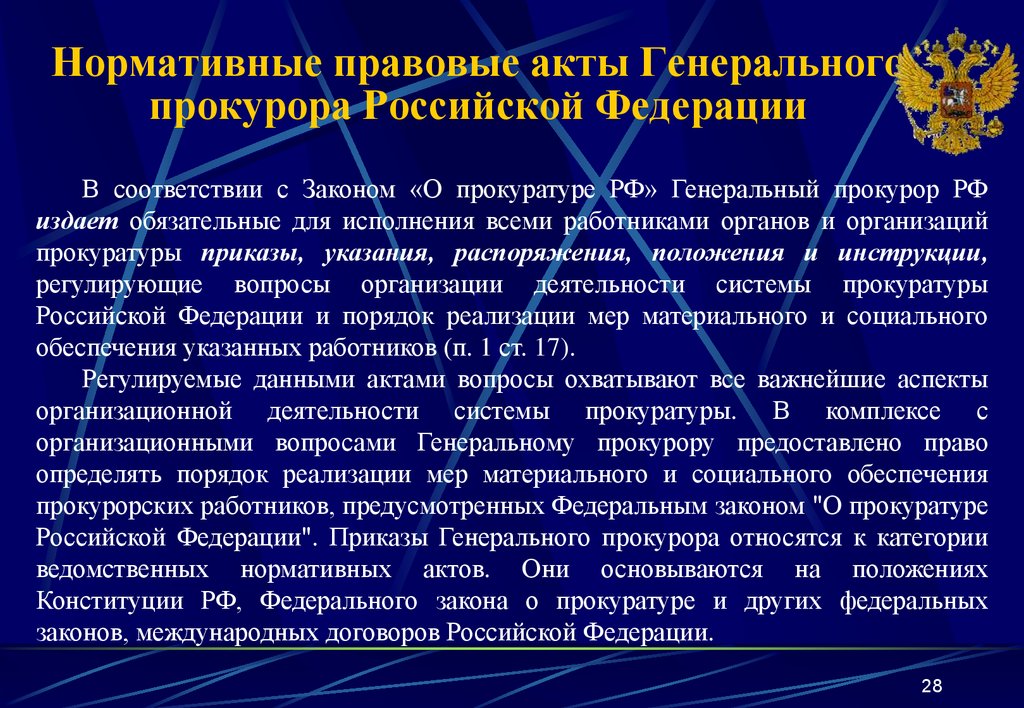 Нормативные правовые акты Генерального прокурора Российской Федерации

В соответствии с Законом «О прокуратуре РФ» Генеральный прокурор РФ издает обязательные для исполнения всеми работниками органов и организаций прокуратуры приказы, указания, распоряжения, положения и инструкции, регулирующие вопросы организации деятельности системы прокуратуры Российской Федерации и порядок реализации мер материального и социального обеспечения указанных работников (п. 1 ст. 17).

Регулируемые данными актами вопросы охватывают все важнейшие аспекты организационной деятельности системы прокуратуры. В комплексе с организационными вопросами Генеральному прокурору предоставлено право определять порядок реализации мер материального и социального обеспечения прокурорских работников, предусмотренных Федеральным законом "О прокуратуре Российской Федерации". Приказы Генерального прокурора относятся к категории ведомственных нормативных актов. Они основываются на положениях Конституции РФ, Федерального закона о прокуратуре и других федеральных законов, международных договоров Российской Федерации.

28